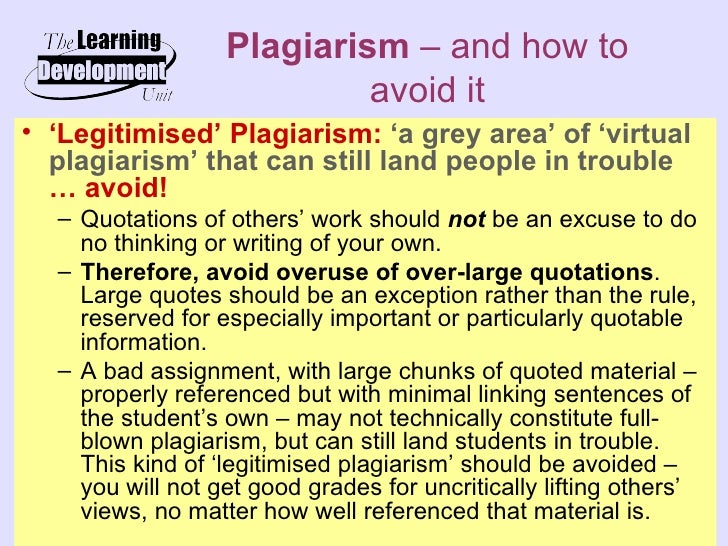 The Learning Development Unit

Plagiarism – and how to avoid it

• 'Legitimised' Plagiarism: 'a grey area' of 'virtual plagiarism' that can still land people in trouble … avoid!
- Quotations of others' work should not be an excuse to do no thinking or writing of your own.
- Therefore, avoid overuse of over-large quotations. Large quotes should be an exception rather than the rule, reserved for especially important or particularly quotable information.
- A bad assignment, with large chunks of quoted material – properly referenced but with minimal linking sentences of the student's own – may not technically constitute full-blown plagiarism, but can still land students in trouble. This kind of 'legitimised plagiarism' should be avoided – you will not get good grades for uncritically lifting others' views, no matter how well referenced that material is.